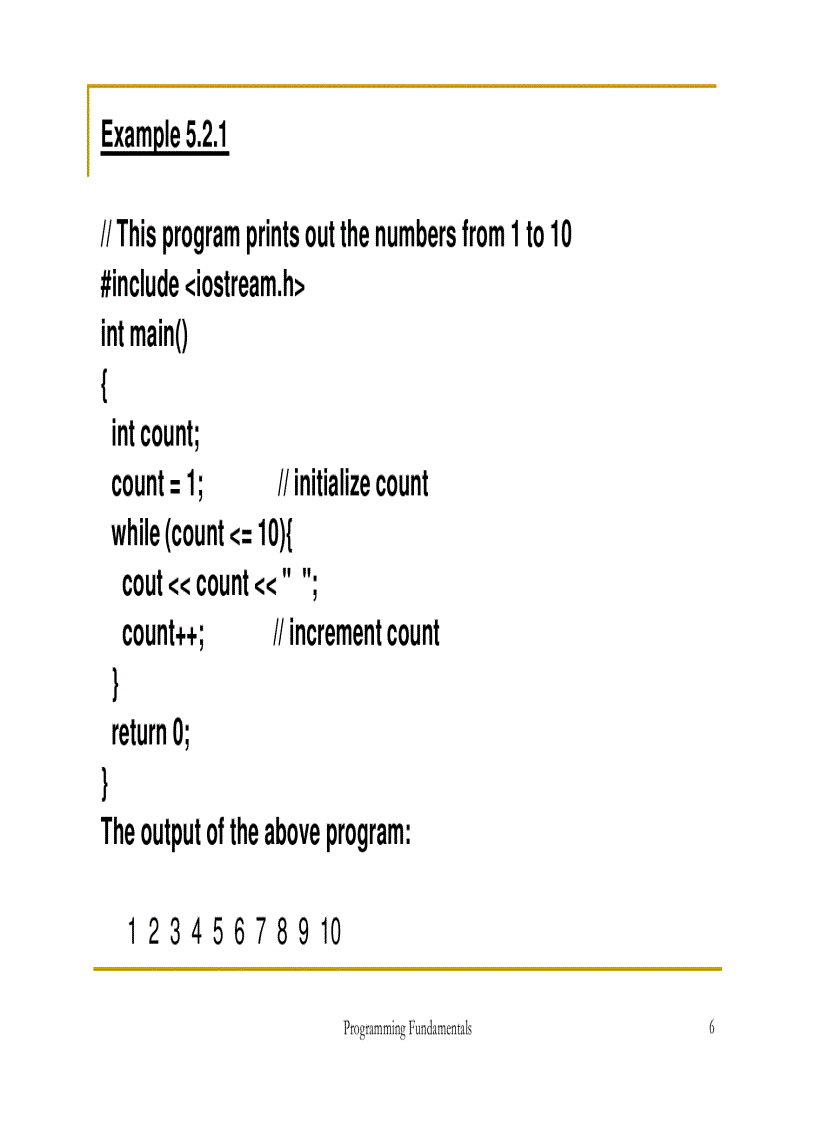 Example 5.2.1

// This program prints out the numbers from 1 to 10
#include <iostream.h>
int main()
{
 int count;
 count = 1;     // initialize count
 while (count <= 10){
  cout << count << " ";
  count++;     // increment count
 }
 return 0;
}
The output of the above program:

1 2 3 4 5 6 7 8 9 10

Programming Fundamentals 6